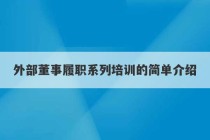 外部董事履职系列培训的简单介绍